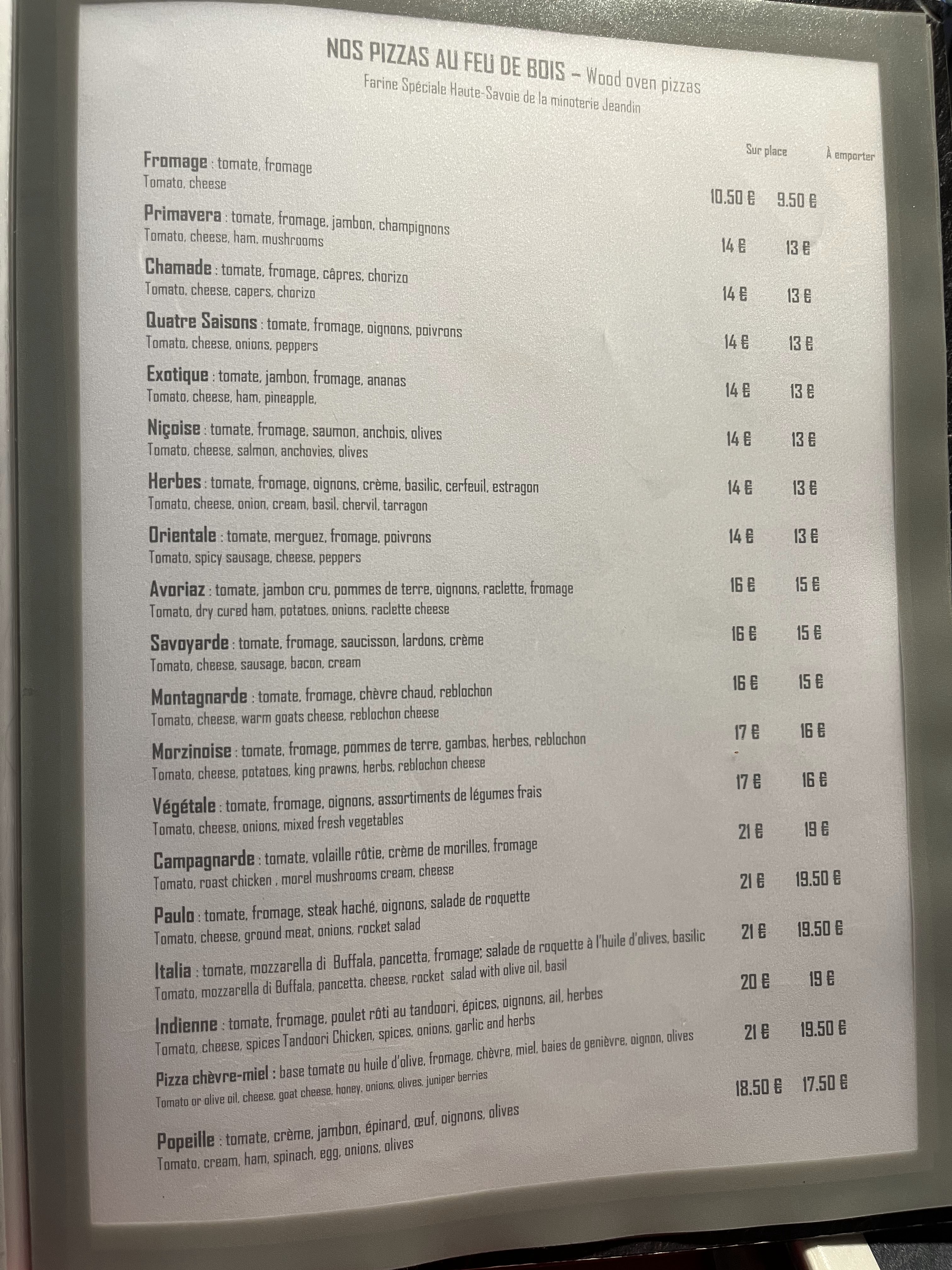 NOS PIZZAS AU FEU DE BOIS – Wood oven pizzas
Farine Spéciale Haute-Savoie de la minoterie Jeandin

Sur place À emporter

Fromage : tomate, fromage
Tomato, cheese
10.50 € 9.50 €

Primavera : tomate, fromage, jambon, champignons
Tomato, cheese, ham, mushrooms
14 € 13 €

Chamade : tomate, fromage, câpres, chorizo
Tomato, cheese, capers, chorizo
14 € 13 €

Quatre Saisons : tomate, fromage, oignons, poivrons
Tomato, cheese, onions, peppers
14 € 13 €

Exotique : tomate, jambon, fromage, ananas
Tomato, cheese, ham, pineapple,
14 € 13 €

Niçoise : tomate, fromage, saumon, anchois, olives
Tomato, cheese, salmon, anchovies, olives
14 € 13 €

Herbes : tomate, fromage, oignons, crème, basilic, cerfeuil, estragon
Tomato, cheese, onion, cream, basil, chervil, tarragon
14 € 13 €

Orientale : tomate, merguez, fromage, poivrons
Tomato, spicy sausage, cheese, peppers
14 € 13 €

Avoriaz : tomate, jambon cru, pommes de terre, oignons, raclette, fromage
Tomato, dry cured ham, potatoes, onions, raclette cheese
16 € 15 €

Savoyarde : tomate, fromage, saucisson, lardons, crème
Tomato, cheese, sausage, bacon, cream
16 € 15 €

Montagnarde : tomate, fromage, chèvre chaud, reblochon
Tomato, cheese, warm goats cheese, reblochon cheese
16 € 15 €

Morzinoise : tomate, fromage, pommes de terre, gambas, herbes, reblochon
Tomato, cheese, potatoes, king prawns, herbs, reblochon cheese
17 € 16 €

Végétale : tomate, fromage, oignons, assortiments de légumes frais
Tomato, cheese, onions, mixed fresh vegetables
17 € 16 €

Campagnarde : tomate, volaille rôtie, crème de morilles, fromage
Tomato, roast chicken , morel mushrooms cream, cheese
21 € 19 €

Paulo : tomate, fromage, steak haché, oignons, salade de roquette
Tomato, cheese, ground meat, onions, rocket salad
21 € 19.50 €

Italia : tomate, mozzarella di Buffala, pancetta, fromage; salade de roquette à l'huile d'olives, basilic
Tomato, mozzarella di Buffala, pancetta, cheese, rocket salad with olive oil, basil
21 € 19.50 €

Indienne : tomate, fromage, poulet rôti au tandoori, épices, oignons, ail, herbes
Tomato, cheese, spices Tandoori Chicken, spices, onions, garlic and herbs
20 € 19 €

Pizza chèvre-miel : base tomate ou huile d'olive, fromage, chèvre, miel, baies de genièvre, oignon, olives
Tomato or olive oil, cheese, goat cheese, honey, onions, olives, juniper berries
21 € 19.50 €

Popeille : tomate, crème, jambon, épinard, œuf, oignons, olives
Tomato, cream, ham, spinach, egg, onions, olives
18.50 € 17.50 €